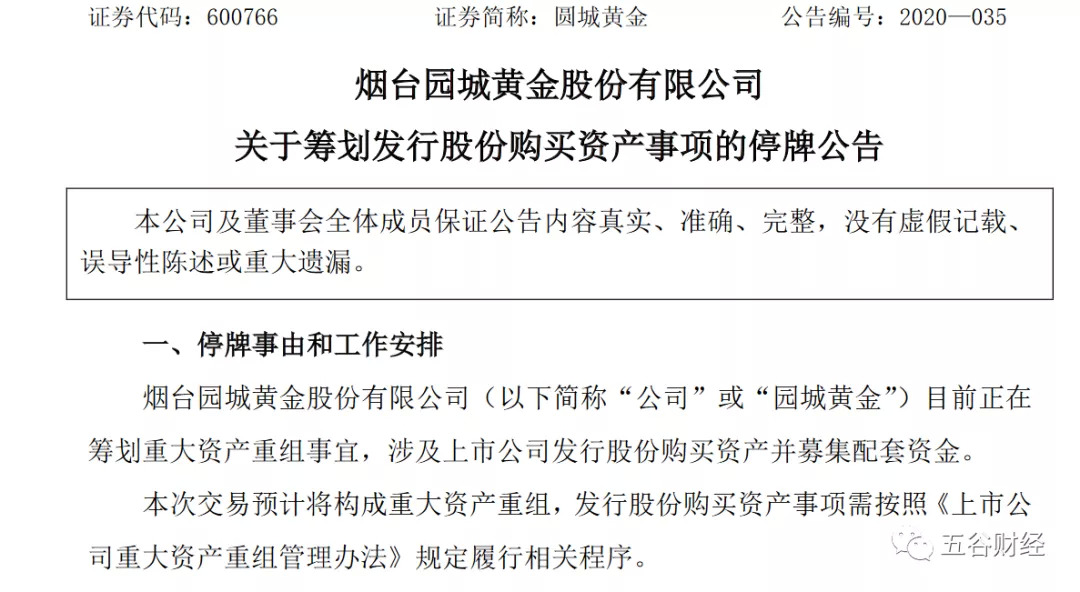 证券代码：600766 证券简称：圆城黄金 公告编号：2020—035

烟台园城黄金股份有限公司

关于筹划发行股份购买资产事项的停牌公告

本公司及董事会全体成员保证公告内容真实、准确、完整，没有虚假记载、误导性陈述或重大遗漏。

一、停牌事由和工作安排

烟台园城黄金股份有限公司（以下简称“公司”或“园城黄金”）目前正在筹划重大资产重组事宜，涉及上市公司发行股份购买资产并募集配套资金。

本次交易预计将构成重大资产重组，发行股份购买资产事项需按照《上市公司重大资产重组管理办法》规定履行相关程序。

五谷财经